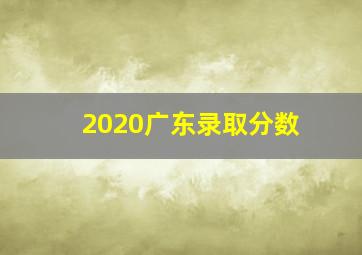 2020广东录取分数